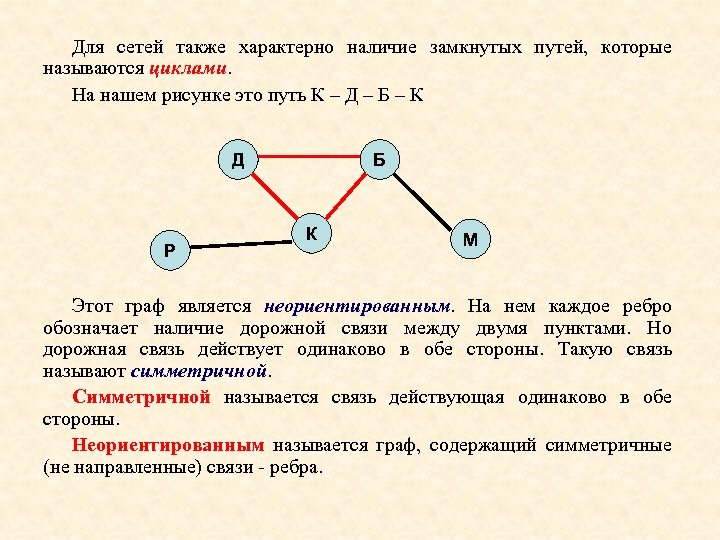 Для сетей также характерно наличие замкнутых путей, которые называются циклами.

На нашем рисунке это путь К – Д – Б – К

Д
Б
К
Р
М

Этот граф является неориентированным. На нем каждое ребро обозначает наличие дорожной связи между двумя пунктами. Но дорожная связь действует одинаково в обе стороны. Такую связь называют симметричной.

Симметричной называется связь действующая одинаково в обе стороны.

Неориентированным называется граф, содержащий симметричные (не направленные) связи - ребра.